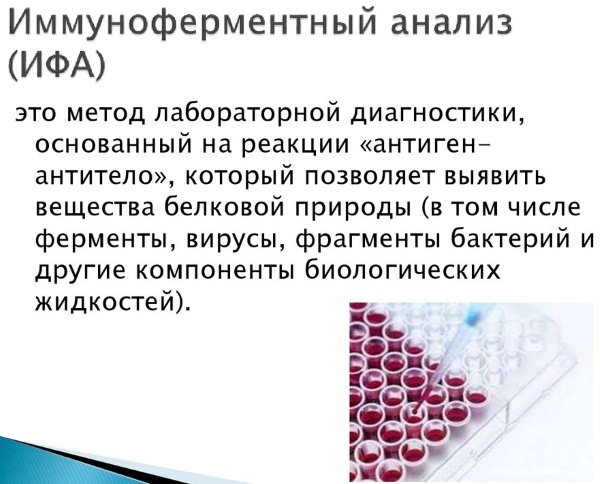 Иммуноферментный анализ (ИФА)

это метод лабораторной диагностики, основанный на реакции «антиген-антитело», который позволяет выявить вещества белковой природы (в том числе ферменты, вирусы, фрагменты бактерий и другие компоненты биологических жидкостей).